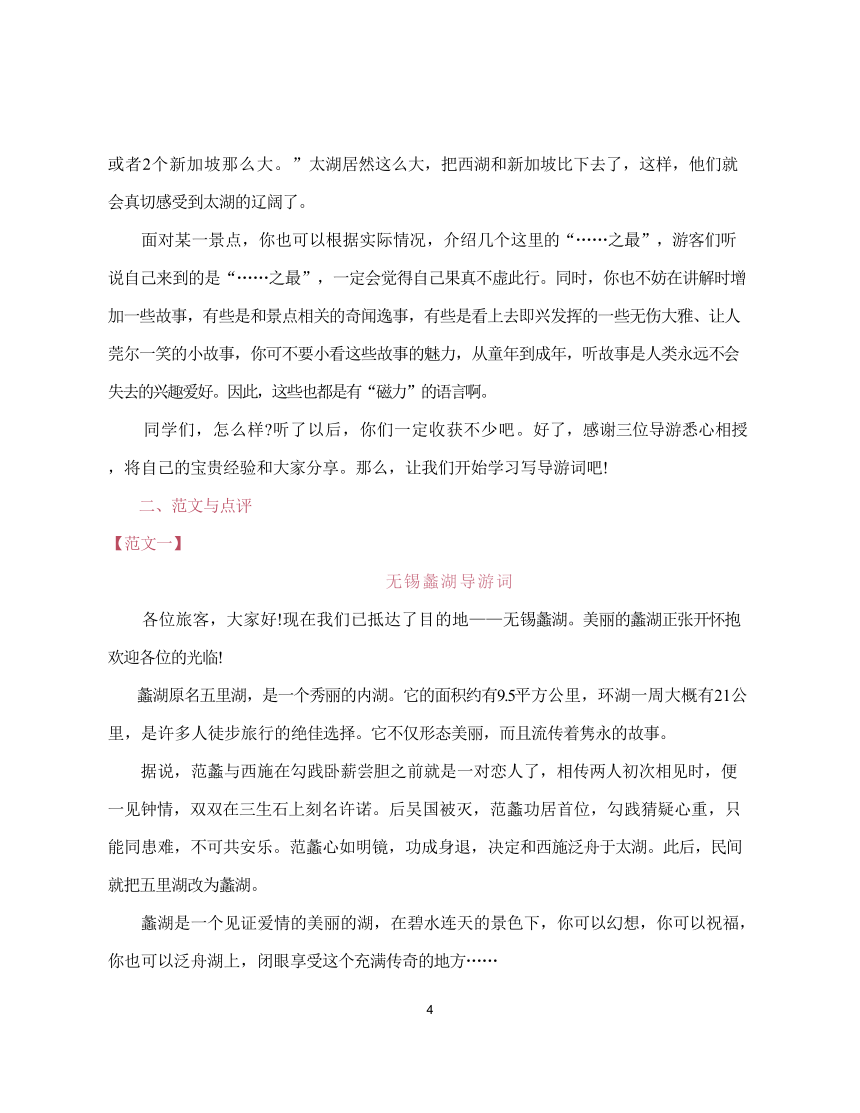 或者2个新加坡那么大。”太湖居然这么大，把西湖和新加坡比下去了，这样，他们就会真切感受到太湖的辽阔了。

面对某一景点，你也可以根据实际情况，介绍几个这里的“……之最”，游客们听说自己来到的是“……之最”，一定会觉得自己果真不虚此行。同时，你也不妨在讲解时增加一些故事，有些是和景点相关的奇闻逸事，有些是看上去即兴发挥的一些无伤大雅、让人莞尔一笑的小故事，你可不要小看这些故事的魅力，从童年到成年，听故事是人类永远不会失去的兴趣爱好。因此，这些也都是有“磁力”的语言啊。

同学们，怎么样?听了以后，你们一定收获不少吧。好了，感谢三位导游悉心相授，将自己的宝贵经验和大家分享。那么，让我们开始学习写导游词吧!

二、范文与点评

【范文一】

无锡蠡湖导游词

各位旅客，大家好!现在我们已抵达了目的地——无锡蠡湖。美丽的蠡湖正张开怀抱欢迎各位的光临!

蠡湖原名五里湖，是一个秀丽的内湖。它的面积约有9.5平方公里，环湖一周大概有21公里，是许多人徒步旅行的绝佳选择。它不仅形态美丽，而且流传着隽永的故事。

据说，范蠡与西施在勾践卧薪尝胆之前就是一对恋人了，相传两人初次相见时，便一见钟情，双双在三生石上刻名许诺。后吴国被灭，范蠡功居首位，勾践猜疑心重，只能同患难，不可共安乐。范蠡心如明镜，功成身退，决定和西施泛舟于太湖。此后，民间就把五里湖改为蠡湖。

蠡湖是一个见证爱情的美丽的湖，在碧水连天的景色下，你可以幻想，你可以祝福，你也可以泛舟湖上，闭眼享受这个充满传奇的地方……

4